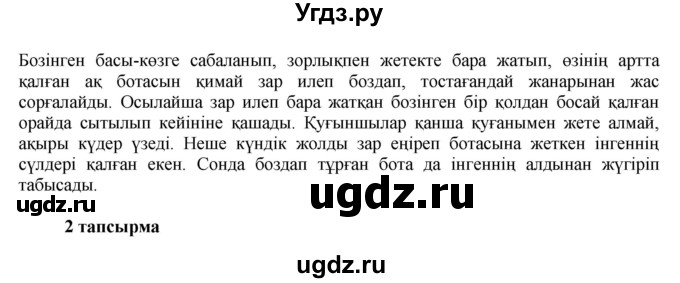 Угдз.ру

Бозінген басы-көзге сабаланып, зорлықпен жетекте бара жатып, өзінің артта қалған ақ ботасын қимай зар илеп боздап, тостағандай жанарынан жас сорғалайды. Осылайша зар илеп бара жатқан бозінген бір қолдан босай қалған орайда сытылып кейініне қашады. Қуғыншылар қанша қуғанымен жете алмай, ақыры күдер үзеді. Неше күндік жолды зар еңіреп ботасына жеткен інгеннің сүлдері қалған екен. Сонда боздап тұрған бота да інгеннің алдынан жүгіріп табысады.

ugdz.ru

ugdz.ru

2 тапсырма

ugdz.ru